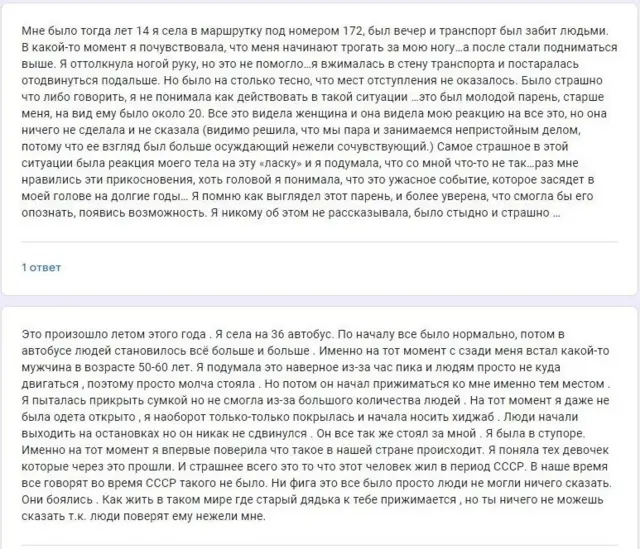 Мне было тогда лет 14 я села в маршрутку под номером 172, был вечер и транспорт был забит людьми. В какой-то момент я почувствовала, что меня начинают трогать за мою ногу...а после стали подниматься выше. Я оттолкнула ногой руку, но это не помогло...я вжималась в стену транспорта и постаралась отодвинуться подальше. Но было на столько тесно, что мест отступления не оказалось. Было страшно что либо говорить, я не понимала как действовать в такой ситуации ...это был молодой парень, старше меня, на вид ему было около 20. Все это видела женщина и она видела мою реакцию на все это, но она ничего не сделала и не сказала (видимо решила, что мы пара и занимаемся непристойным делом, потому что ее взгляд был больше осуждающий нежели сочувствующий.) Самое страшное в этой ситуации была реакция моего тела на эту «ласку» и я подумала, что со мной что-то не так...раз мне нравились эти прикосновения, хоть головой я понимала, что это ужасное событие, которое засядет в моей голове на долгие годы... Я помню как выглядел этот парень, и более уверена, что смогла бы его опознать, появись возможность. Я никому об этом не рассказывала, было стыдно и страшно ...

1 ответ

Это произошло летом этого года . Я села на 36 автобус. По началу все было нормально, потом в автобусе людей становилось всё больше и больше . Именно на тот момент с сзади меня встал какой-то мужчина в возрасте 50-60 лет. Я подумала это наверное из-за час пика и людям просто не куда двигаться , поэтому просто молча стояла . Но потом он начал прижиматься ко мне именно тем местом . Я пыталась прикрыть сумкой но не смогла из-за большого количества людей . На тот момент я даже не была одета открыто , я наоборот только-только покрылась и начала носить хиджаб . Люди начали выходить на остановках но он никак не сдвинулся . Он все так же стоял за мной . Я была в ступоре. Именно на тот момент я впервые поверила что такое в нашей стране происходит. Я поняла тех девочек которые через это прошли. И страшнее всего это то что этот человек жил в период СССР. В наше время все говорят во время СССР такого не было. Ни фига это все было просто люди не могли ничего сказать. Они боялись . Как жить в таком мире где старый дядька к тебе прижимается , но ты ничего не можешь сказать т.к. люди поверят ему нежели мне.